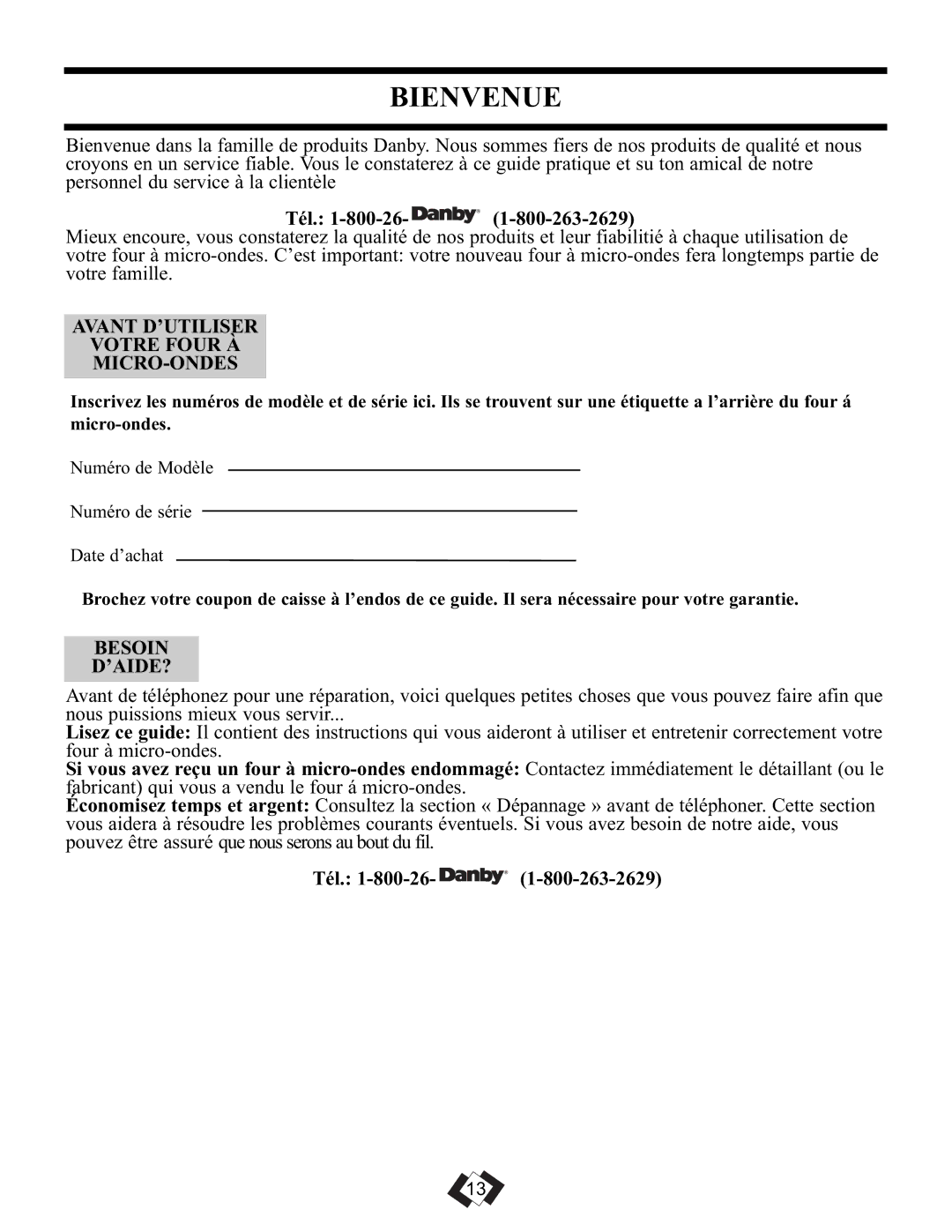 BIENVENUE

Bienvenue dans la famille de produits Danby. Nous sommes fiers de nos produits de qualité et nous croyons en un service fiable. Vous le constaterez à ce guide pratique et su ton amical de notre personnel du service à la clientèle

Tél.: 1-800-26- Danby (1-800-263-2629)

Mieux encoure, vous constaterez la qualité de nos produits et leur fiabilitié à chaque utilisation de votre four à micro-ondes. C'est important: votre nouveau four à micro-ondes fera longtemps partie de votre famille.

AVANT D'UTILISER VOTRE FOUR À MICRO-ONDES

Inscrivez les numéros de modèle et de série ici. Ils se trouvent sur une étiquette a l'arrière du four á micro-ondes.

Numéro de Modèle

Numéro de série

Date d'achat

Brochez votre coupon de caisse à l'endos de ce guide. Il sera nécessaire pour votre garantie.

BESOIN D'AIDE?

Avant de téléphonez pour une réparation, voici quelques petites choses que vous pouvez faire afin que nous puissions mieux vous servir...
Lisez ce guide: Il contient des instructions qui vous aideront à utiliser et entretenir correctement votre four à micro-ondes.
Si vous avez reçu un four à micro-ondes endommagé: Contactez immédiatement le détaillant (ou le fabricant) qui vous a vendu le four á micro-ondes.
Économisez temps et argent: Consultez la section « Dépannage » avant de téléphoner. Cette section vous aidera à résoudre les problèmes courants éventuels. Si vous avez besoin de notre aide, vous pouvez être assuré que nous serons au bout du fil.

Tél.: 1-800-26- Danby (1-800-263-2629)

13